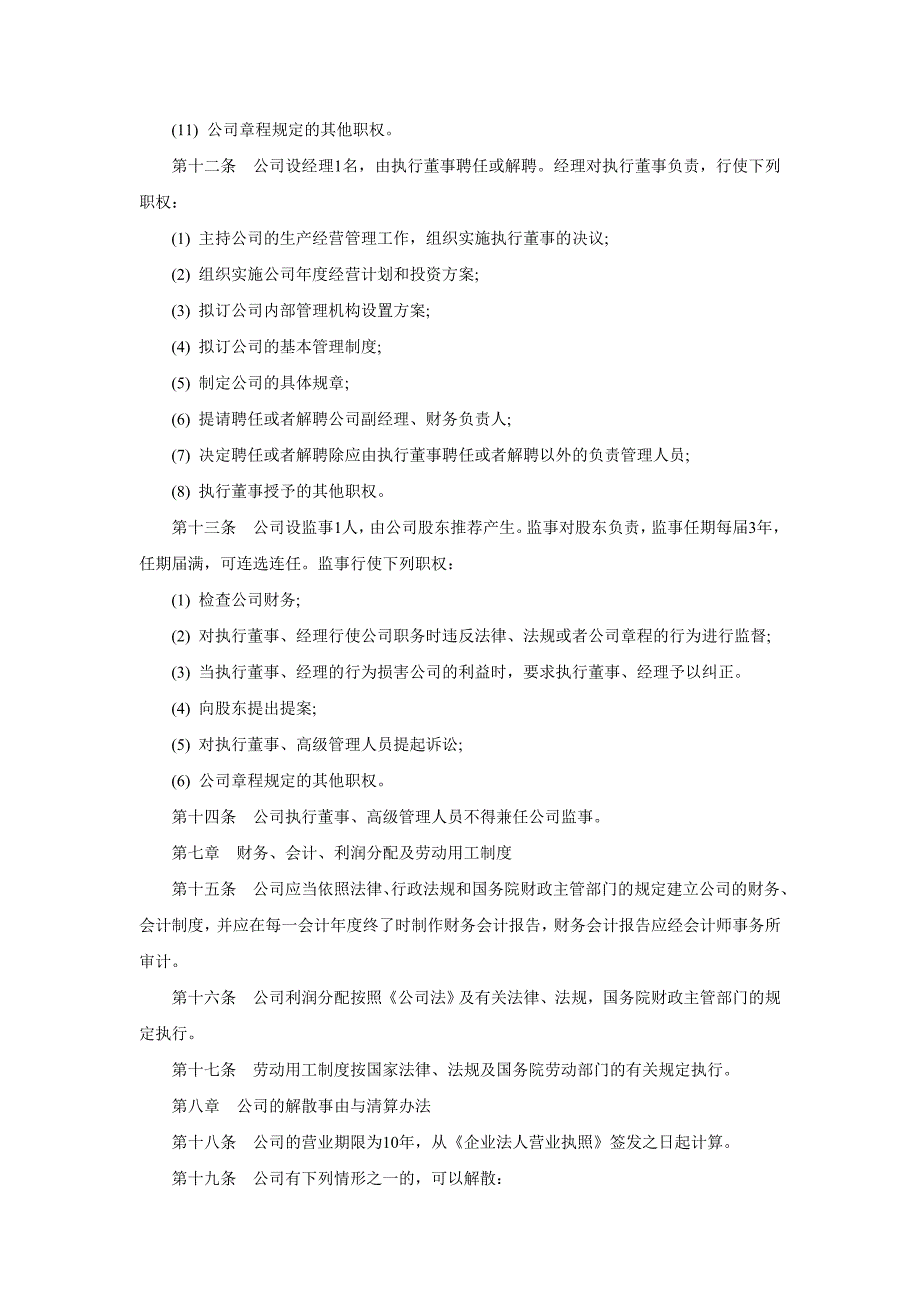 (11) 公司章程规定的其他职权。

第十二条　公司设经理1名，由执行董事聘任或解聘。经理对执行董事负责，行使下列职权：

(1) 主持公司的生产经营管理工作，组织实施执行董事的决议;

(2) 组织实施公司年度经营计划和投资方案;

(3) 拟订公司内部管理机构设置方案;

(4) 拟订公司的基本管理制度;

(5) 制定公司的具体规章;

(6) 提请聘任或者解聘公司副经理、财务负责人;

(7) 决定聘任或者解聘除应由执行董事聘任或者解聘以外的负责管理人员;

(8) 执行董事授予的其他职权。

第十三条　公司设监事1人，由公司股东推荐产生。监事对股东负责，监事任期每届3年，任期届满，可连选连任。监事行使下列职权：

(1) 检查公司财务;

(2) 对执行董事、经理行使公司职务时违反法律、法规或者公司章程的行为进行监督;

(3) 当执行董事、经理的行为损害公司的利益时，要求执行董事、经理予以纠正。

(4) 向股东提出提案;

(5) 对执行董事、高级管理人员提起诉讼;

(6) 公司章程规定的其他职权。

第十四条　公司执行董事、高级管理人员不得兼任公司监事。

第七章　财务、会计、利润分配及劳动用工制度

第十五条　公司应当依照法律、行政法规和国务院财政主管部门的规定建立公司的财务、会计制度，并应在每一会计年度终了时制作财务会计报告，财务会计报告应经会计师事务所审计。

第十六条　公司利润分配按照《公司法》及有关法律、法规，国务院财政主管部门的规定执行。

第十七条　劳动用工制度按国家法律、法规及国务院劳动部门的有关规定执行。

第八章　公司的解散事由与清算办法

第十八条　公司的营业期限为10年，从《企业法人营业执照》签发之日起计算。

第十九条　公司有下列情形之一的，可以解散：